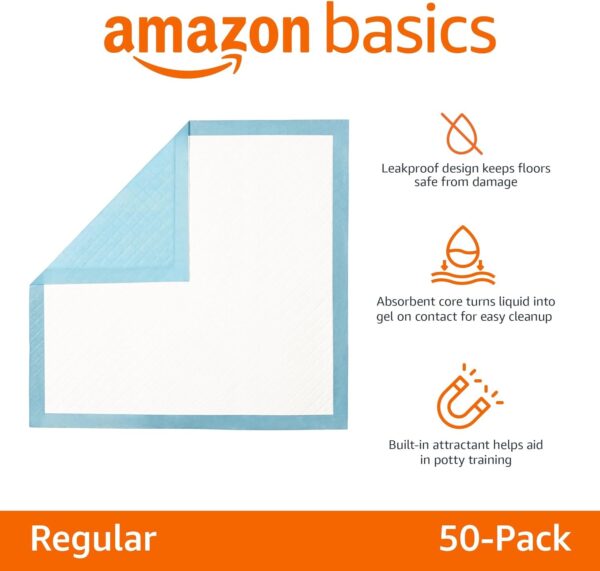 amazon basics

Leakproof design keeps floors safe from damage

Absorbent core turns liquid into gel on contact for easy cleanup

Built-in attractant helps aid in potty training

Regular

50-Pack